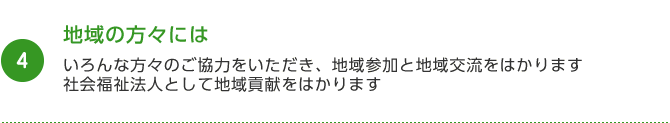 4

地域の方々には

いろんな方々のご協力をいただき、地域参加と地域交流をはかります
社会福祉法人として地域貢献をはかります